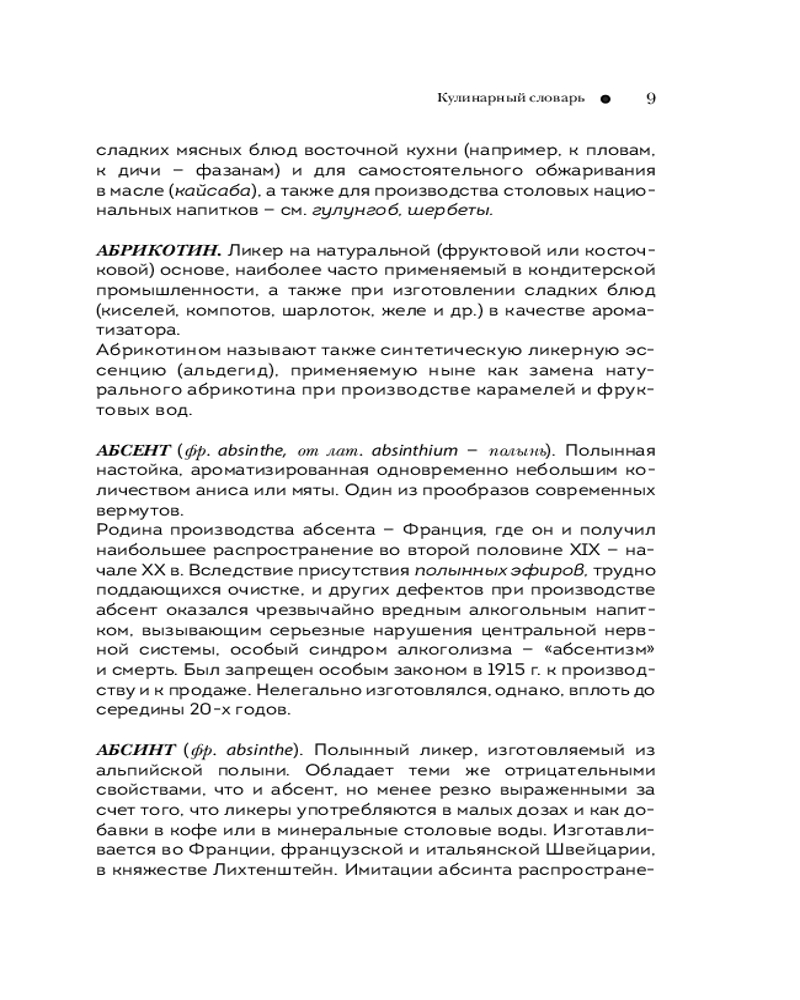 Кулинарный словарь ● 9

сладких мясных блюд восточной кухни (например, к пловам, к дичи – фазанам) и для самостоятельного обжаривания в масле (кайсаба), а также для производства столовых национальных напитков – см. гулунгоб, шербеты.

АБРИКОТИН. Ликер на натуральной (фруктовой или косточковой) основе, наиболее часто применяемый в кондитерской промышленности, а также при изготовлении сладких блюд (киселей, компотов, шарлоток, желе и др.) в качестве ароматизатора.
Абрикотином называют также синтетическую ликерную эссенцию (альдегид), применяемую ныне как замена натурального абрикотина при производстве карамелей и фруктовых вод.

АБСЕНТ (фр. absinthe, от лат. absinthium – полынь). Полынная настойка, ароматизированная одновременно небольшим количеством аниса или мяты. Один из прообразов современных вермутов.
Родина производства абсента – Франция, где он и получил наибольшее распространение во второй половине XIX – начале XX в. Вследствие присутствия полынных эфиров, трудно поддающихся очистке, и других дефектов при производстве абсент оказался чрезвычайно вредным алкогольным напитком, вызывающим серьезные нарушения центральной нервной системы, особый синдром алкоголизма – «абсентизм» и смерть. Был запрещен особым законом в 1915 г. к производству и к продаже. Нелегально изготовлялся, однако, вплоть до середины 20-х годов.

АБСИНТ (фр. absinthe). Полынный ликер, изготовляемый из альпийской полыни. Обладает теми же отрицательными свойствами, что и абсент, но менее резко выраженными за счет того, что ликеры употребляются в малых дозах и как добавки в кофе или в минеральные столовые воды. Изготавливается во Франции, французской и итальянской Швейцарии, в княжестве Лихтенштейн. Имитации абсинта распростране-